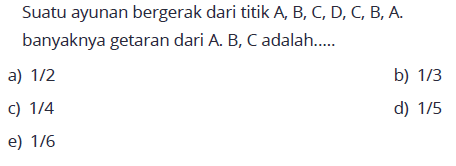 Suatu ayunan bergerak dari titik A, B, C, D, C, B, A. banyaknya getaran dari A. B, C adalah.....

a) 1/2
b) 1/3
c) 1/4
d) 1/5
e) 1/6